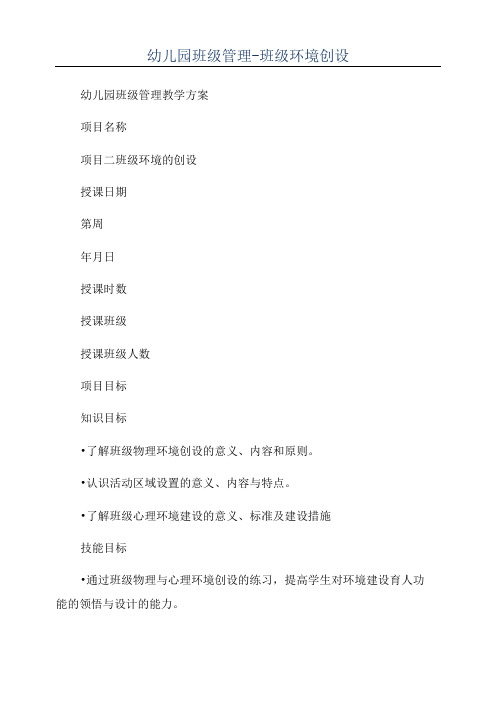 幼儿园班级管理-班级环境创设

幼儿园班级管理教学方案

项目名称

项目二班级环境的创设

授课日期

第周

年月日

授课时数

授课班级

授课班级人数

项目目标

知识目标

•了解班级物理环境创设的意义、内容和原则。

•认识活动区域设置的意义、内容与特点。

•了解班级心理环境建设的意义、标准及建设措施

技能目标

•通过班级物理与心理环境创设的练习，提高学生对环境建设育人功能的领悟与设计的能力。